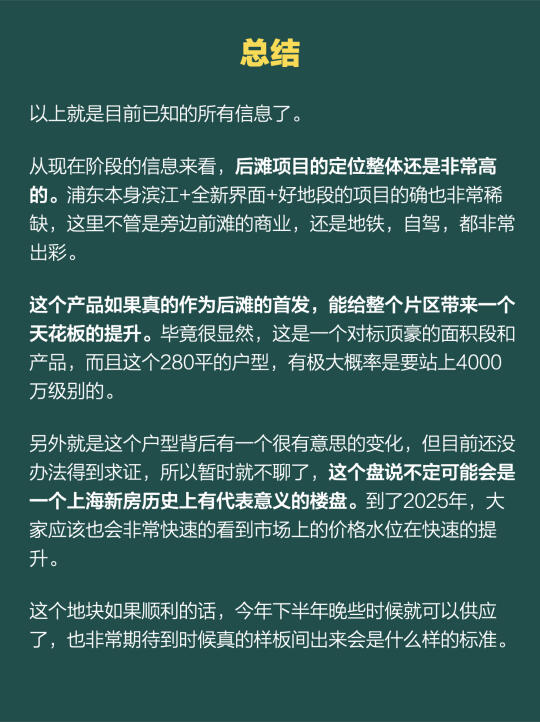 总结

以上就是目前已知的所有信息了。

从现在阶段的信息来看，后滩项目的定位整体还是非常高的。浦东本身滨江+全新界面+好地段的项目的确也非常稀缺，这里不管是旁边前滩的商业，还是地铁，自驾，都非常出彩。

这个产品如果真的作为后滩的首发，能给整个片区带来一个天花板的提升。毕竟很显然，这是一个对标顶豪的面积段和产品，而且这个280平的户型，有极大概率是要站上4000万级别的。

另外就是这个户型背后有一个很有意思的变化，但目前还没办法得到求证，所以暂时就不聊了，这个盘说不定可能会是一个上海新房历史上有代表意义的楼盘。到了2025年，大家应该也会非常快速的看到市场上的价格水位在快速的提升。

这个地块如果顺利的话，今年下半年晚些时候就可以供应了，也非常期待到时候真的样板间出来会是什么样的标准。